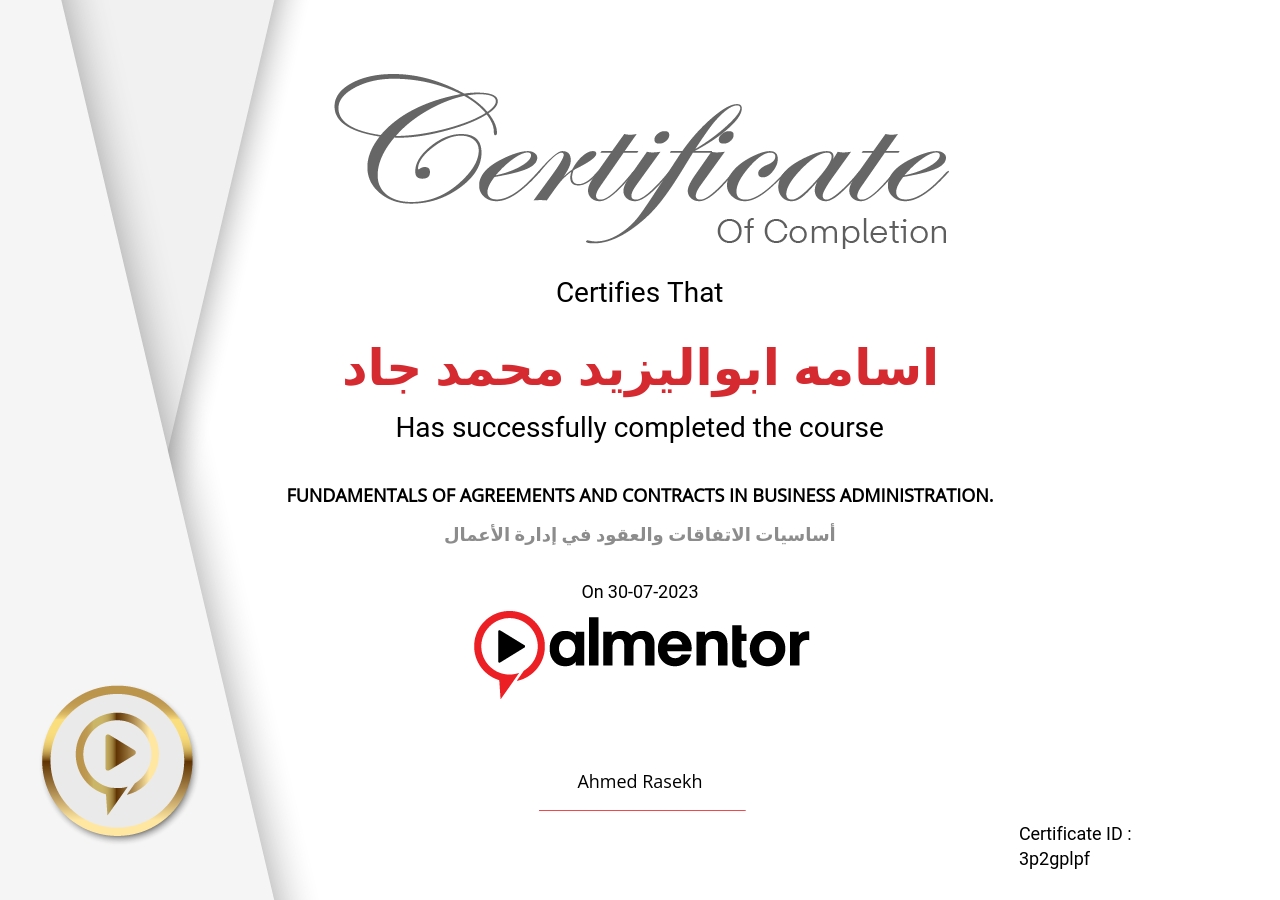 Certificate
Of Completion

Certifies That

اسامه ابواليزيد محمد جاد

Has successfully completed the course

FUNDAMENTALS OF AGREEMENTS AND CONTRACTS IN BUSINESS ADMINISTRATION.

أساسيات الاتفاقات والعقود في إدارة الأعمال

On 30-07-2023

almentor

Ahmed Rasekh

Certificate ID :
3p2gplpf